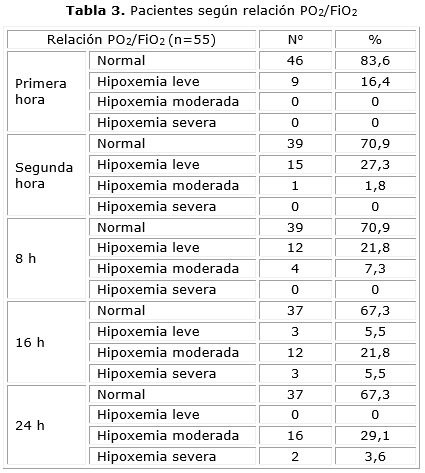 **Tabla 3.** Pacientes según relación $PO_2/FiO_2$

| Relación $PO_2/FiO_2$ (n=55) | | Nº | % |
|---|---|---|---|
| Primera hora | Normal | 46 | 83,6 |
| | Hipoxemia leve | 9 | 16,4 |
| | Hipoxemia moderada | 0 | 0 |
| | Hipoxemia severa | 0 | 0 |
| Segunda hora | Normal | 39 | 70,9 |
| | Hipoxemia leve | 15 | 27,3 |
| | Hipoxemia moderada | 1 | 1,8 |
| | Hipoxemia severa | 0 | 0 |
| 8 h | Normal | 39 | 70,9 |
| | Hipoxemia leve | 12 | 21,8 |
| | Hipoxemia moderada | 4 | 7,3 |
| | Hipoxemia severa | 0 | 0 |
| 16 h | Normal | 37 | 67,3 |
| | Hipoxemia leve | 3 | 5,5 |
| | Hipoxemia moderada | 12 | 21,8 |
| | Hipoxemia severa | 3 | 5,5 |
| 24 h | Normal | 37 | 67,3 |
| | Hipoxemia leve | 0 | 0 |
| | Hipoxemia moderada | 16 | 29,1 |
| | Hipoxemia severa | 2 | 3,6 |